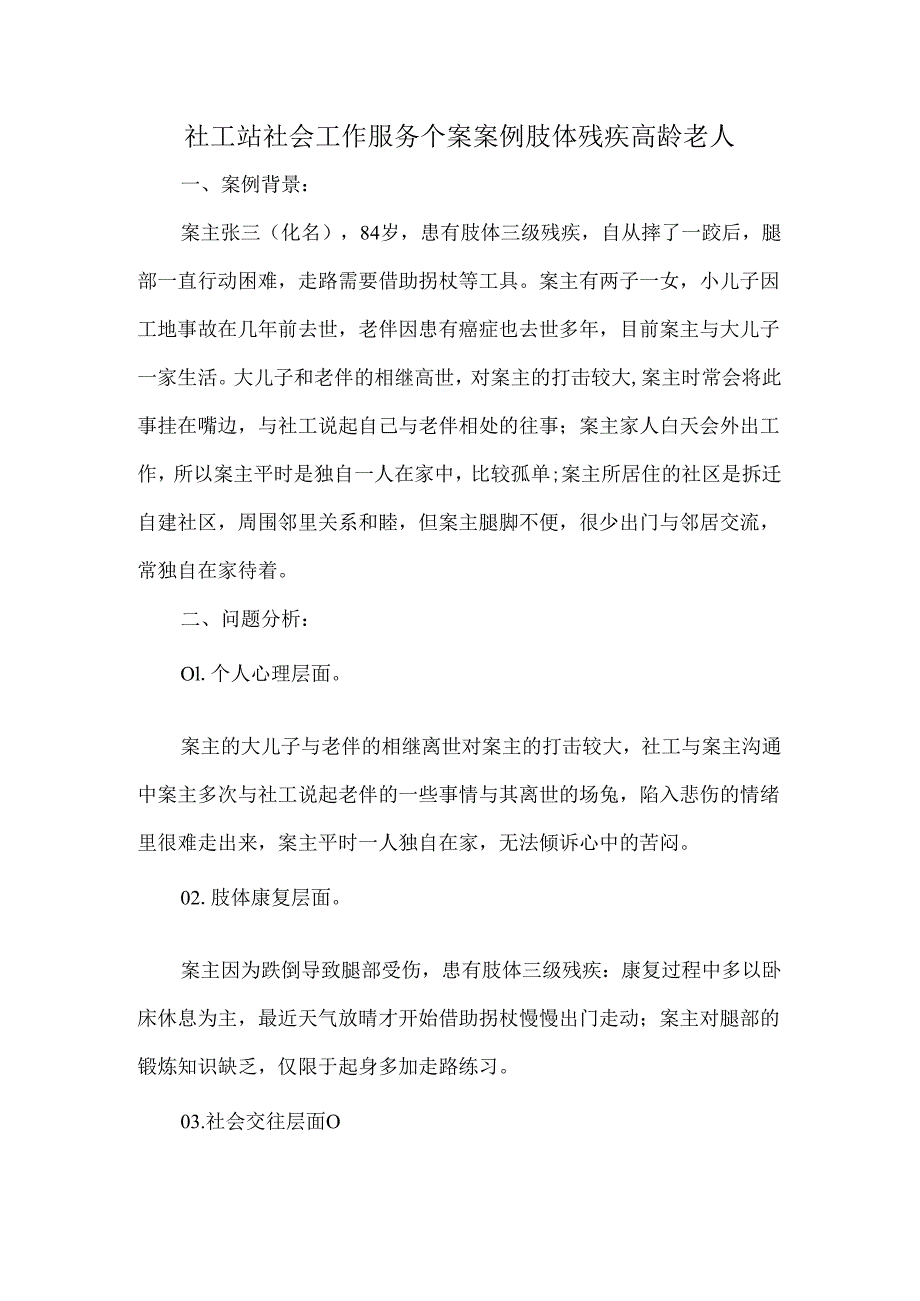 社工站社会工作服务个案案例肢体残疾高龄老人

一、案例背景：

案主张三（化名），84岁，患有肢体三级残疾，自从摔了一跤后，腿部一直行动困难，走路需要借助拐杖等工具。案主有两子一女，小儿子因工地事故在几年前去世，老伴因患有癌症也去世多年，目前案主与大儿子一家生活。大儿子和老伴的相继高世，对案主的打击较大,案主时常会将此事挂在嘴边，与社工说起自己与老伴相处的往事；案主家人白天会外出工作，所以案主平时是独自一人在家中，比较孤单;案主所居住的社区是拆迁自建社区，周围邻里关系和睦，但案主腿脚不便，很少出门与邻居交流，常独自在家待着。

二、问题分析：

Ol. 个人心理层面。

案主的大儿子与老伴的相继离世对案主的打击较大，社工与案主沟通中案主多次与社工说起老伴的一些事情与其离世的场兔，陷入悲伤的情绪里很难走出来，案主平时一人独自在家，无法倾诉心中的苦闷。

02. 肢体康复层面。

案主因为跌倒导致腿部受伤，患有肢体三级残疾：康复过程中多以卧床休息为主，最近天气放晴才开始借助拐杖慢慢出门走动；案主对腿部的锻炼知识缺乏，仅限于起身多加走路练习。

03.社会交往层面O